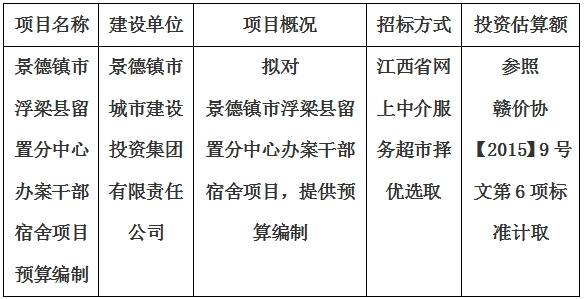 | 项目名称 | 建设单位 | 项目概况 | 招标方式 | 投资估算额 |
|---|---|---|---|---|
| 景德镇市浮梁县留置分中心办案干部宿舍项目预算编制 | 景德镇市城市建设投资集团有限责任公司 | 拟对景德镇市浮梁县留置分中心办案干部宿舍项目，提供预算编制 | 江西省网上中介服务超市择优选取 | 参照赣价协【2015】9号文第6项标准计取 |